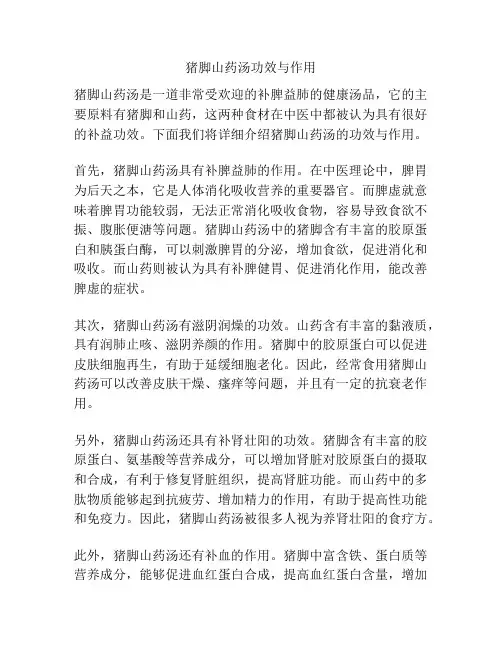 猪脚山药汤功效与作用

猪脚山药汤是一道非常受欢迎的补脾益肺的健康汤品，它的主要原料有猪脚和山药，这两种食材在中医中都被认为具有很好的补益功效。下面我们将详细介绍猪脚山药汤的功效与作用。

首先，猪脚山药汤具有补脾益肺的作用。在中医理论中，脾胃为后天之本，它是人体消化吸收营养的重要器官。而脾虚就意味着脾胃功能较弱，无法正常消化吸收食物，容易导致食欲不振、腹胀便溏等问题。猪脚山药汤中的猪脚含有丰富的胶原蛋白和胰蛋白酶，可以刺激脾胃的分泌，增加食欲，促进消化和吸收。而山药则被认为具有补脾健胃、促进消化作用，能改善脾虚的症状。

其次，猪脚山药汤有滋阴润燥的功效。山药含有丰富的黏液质，具有润肺止咳、滋阴养颜的作用。猪脚中的胶原蛋白可以促进皮肤细胞再生，有助于延缓细胞老化。因此，经常食用猪脚山药汤可以改善皮肤干燥、瘙痒等问题，并且有一定的抗衰老作用。

另外，猪脚山药汤还具有补肾壮阳的功效。猪脚含有丰富的胶原蛋白、氨基酸等营养成分，可以增加肾脏对胶原蛋白的摄取和合成，有利于修复肾脏组织，提高肾脏功能。而山药中的多肽物质能够起到抗疲劳、增加精力的作用，有助于提高性功能和免疫力。因此，猪脚山药汤被很多人视为养肾壮阳的食疗方。

此外，猪脚山药汤还有补血的作用。猪脚中富含铁、蛋白质等营养成分，能够促进血红蛋白合成，提高血红蛋白含量，增加